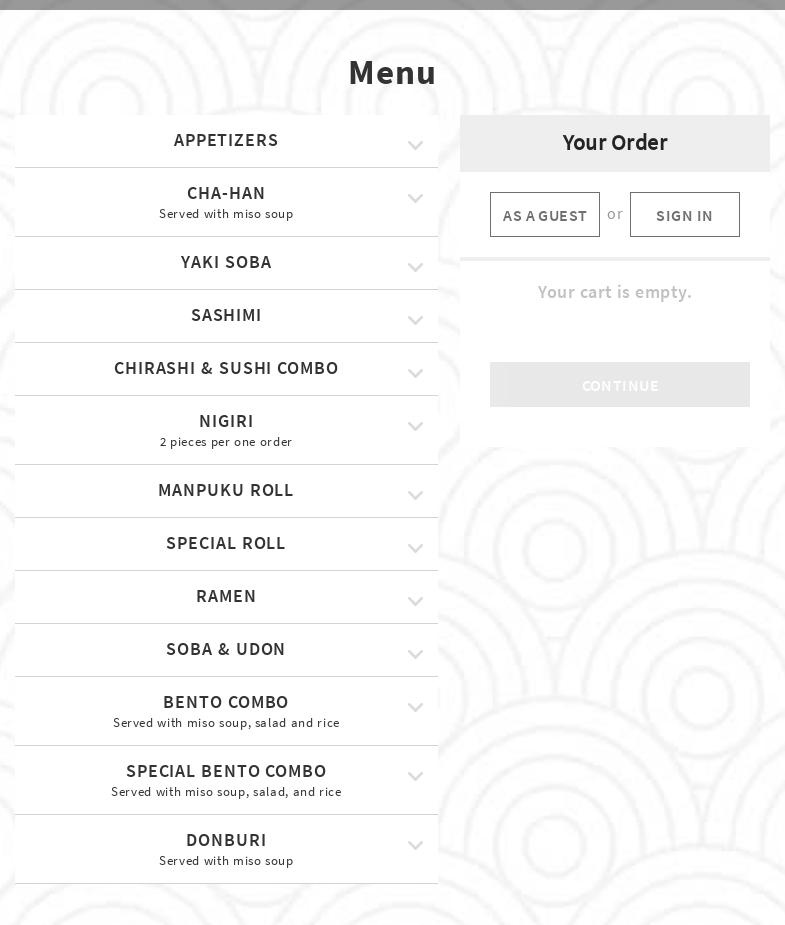 Menu

APPETIZERS

CHA-HAN
Served with miso soup

YAKI SOBA

SASHIMI

CHIRASHI & SUSHI COMBO

NIGIRI
2 pieces per one order

MANPUKU ROLL

SPECIAL ROLL

RAMEN

SOBA & UDON

BENTO COMBO
Served with miso soup, salad and rice

SPECIAL BENTO COMBO
Served with miso soup, salad, and rice

DONBURI
Served with miso soup

Your Order

AS A GUEST or SIGN IN

Your cart is empty.

CONTINUE